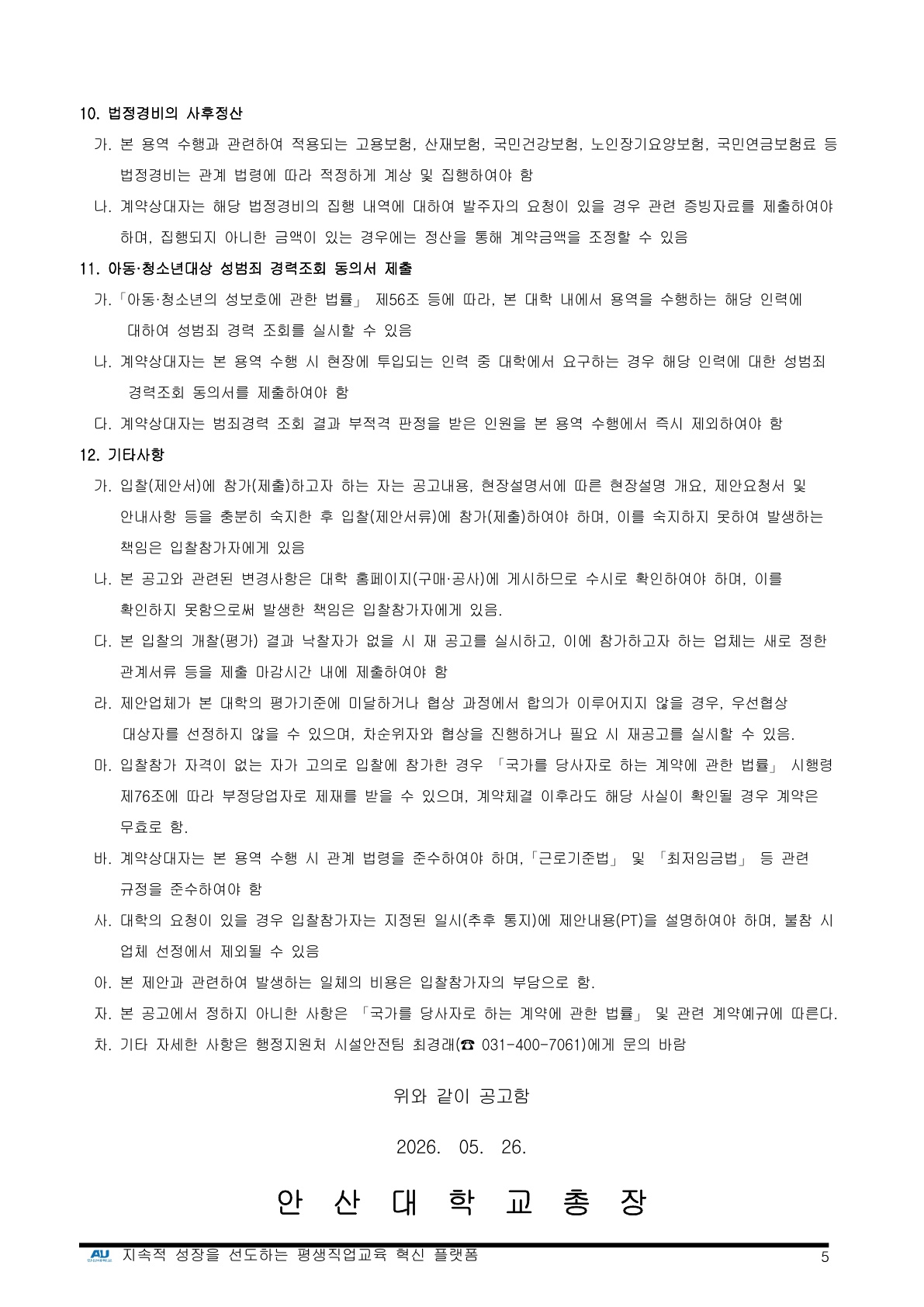 10. 법정경비의 사후정산

가. 본 용역 수행과 관련하여 적용되는 고용보험, 산재보험, 국민건강보험, 노인장기요양보험, 국민연금보험료 등 법정경비는 관계 법령에 따라 적정하게 계상 및 집행하여야 함

나. 계약상대자는 해당 법정경비의 집행 내역에 대하여 발주자의 요청이 있을 경우 관련 증빙자료를 제출하여야 하며, 집행되지 아니한 금액이 있는 경우에는 정산을 통해 계약금액을 조정할 수 있음

11. 아동·청소년대상 성범죄 경력조회 동의서 제출

가.「아동·청소년의 성보호에 관한 법률」 제56조 등에 따라, 본 대학 내에서 용역을 수행하는 해당 인력에 대하여 성범죄 경력 조회를 실시할 수 있음

나. 계약상대자는 본 용역 수행 시 현장에 투입되는 인력 중 대학에서 요구하는 경우 해당 인력에 대한 성범죄 경력조회 동의서를 제출하여야 함

다. 계약상대자는 범죄경력 조회 결과 부적격 판정을 받은 인원을 본 용역 수행에서 즉시 제외하여야 함

12. 기타사항

가. 입찰(제안서)에 참가(제출)하고자 하는 자는 공고내용, 현장설명서에 따른 현장설명 개요, 제안요청서 및 안내사항 등을 충분히 숙지한 후 입찰(제안서류)에 참가(제출)하여야 하며, 이를 숙지하지 못하여 발생하는 책임은 입찰참가자에게 있음

나. 본 공고와 관련된 변경사항은 대학 홈페이지(구매·공사)에 게시하므로 수시로 확인하여야 하며, 이를 확인하지 못함으로써 발생한 책임은 입찰참가자에게 있음.

다. 본 입찰의 개찰(평가) 결과 낙찰자가 없을 시 재 공고를 실시하고, 이에 참가하고자 하는 업체는 새로 정한 관계서류 등을 제출 마감시간 내에 제출하여야 함

라. 제안업체가 본 대학의 평가기준에 미달하거나 협상 과정에서 합의가 이루어지지 않을 경우, 우선협상 대상자를 선정하지 않을 수 있으며, 차순위자와 협상을 진행하거나 필요 시 재공고를 실시할 수 있음.

마. 입찰참가 자격이 없는 자가 고의로 입찰에 참가한 경우 「국가를 당사자로 하는 계약에 관한 법률」 시행령 제76조에 따라 부정당업자로 제재를 받을 수 있으며, 계약체결 이후라도 해당 사실이 확인될 경우 계약은 무효로 함.

바. 계약상대자는 본 용역 수행 시 관계 법령을 준수하여야 하며,「근로기준법」 및 「최저임금법」 등 관련 규정을 준수하여야 함

사. 대학의 요청이 있을 경우 입찰참가자는 지정된 일시(추후 통지)에 제안내용(PT)을 설명하여야 하며, 불참 시 업체 선정에서 제외될 수 있음

아. 본 제안과 관련하여 발생하는 일체의 비용은 입찰참가자의 부담으로 함.

자. 본 공고에서 정하지 아니한 사항은 「국가를 당사자로 하는 계약에 관한 법률」 및 관련 계약예규에 따른다.

차. 기타 자세한 사항은 행정지원처 시설안전팀 최경래(☎ 031-400-7061)에게 문의 바람

위와 같이 공고함

2026. 05. 26.

안 산 대 학 교 총 장

AU 지속적 성장을 선도하는 평생직업교육 혁신 플랫폼 5